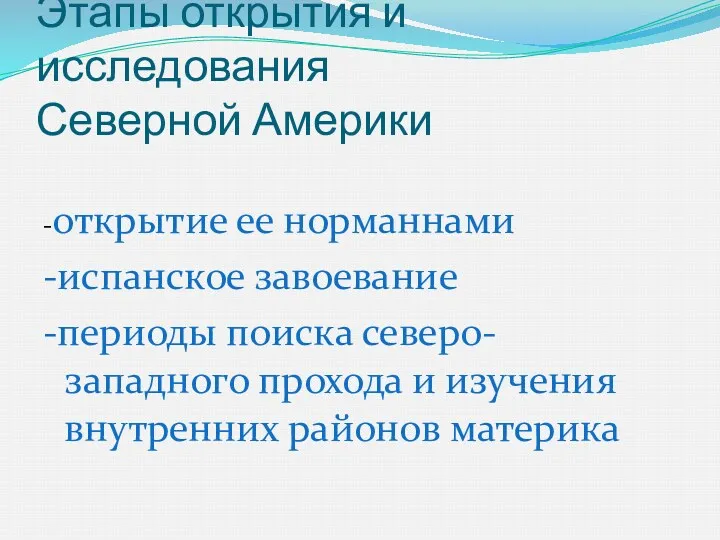 Этапы открытия и исследования Северной Америки

-открытие ее норманнами
-испанское завоевание
-периоды поиска северо-западного прохода и изучения внутренних районов материка